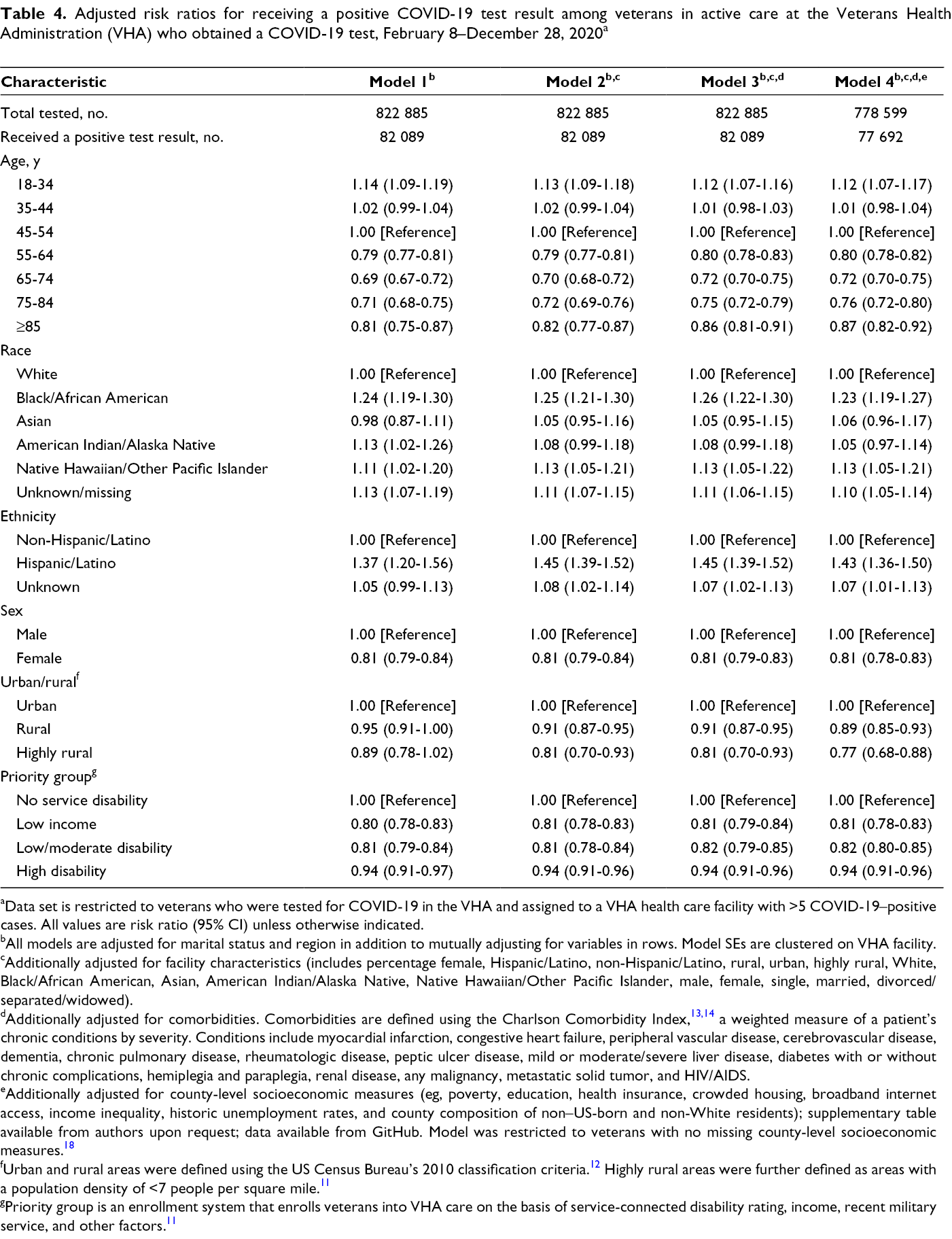 Table 4. Adjusted risk ratios for receiving a positive COVID-19 test result among veterans in active care at the Veterans Health Administration (VHA) who obtained a COVID-19 test, February 8–December 28, 2020$^{a}$

| Characteristic | Model 1$^{b}$ | Model 2$^{b,c}$ | Model 3$^{b,c,d}$ | Model 4$^{b,c,d,e}$ |
|---|---|---|---|---|
| Total tested, no. | 822 885 | 822 885 | 822 885 | 778 599 |
| Received a positive test result, no. | 82 089 | 82 089 | 82 089 | 77 692 |
| Age, y | | | | |
| 18-34 | 1.14 (1.09-1.19) | 1.13 (1.09-1.18) | 1.12 (1.07-1.16) | 1.12 (1.07-1.17) |
| 35-44 | 1.02 (0.99-1.04) | 1.02 (0.99-1.04) | 1.01 (0.98-1.03) | 1.01 (0.98-1.04) |
| 45-54 | 1.00 [Reference] | 1.00 [Reference] | 1.00 [Reference] | 1.00 [Reference] |
| 55-64 | 0.79 (0.77-0.81) | 0.79 (0.77-0.81) | 0.80 (0.78-0.83) | 0.80 (0.78-0.82) |
| 65-74 | 0.69 (0.67-0.72) | 0.70 (0.68-0.72) | 0.72 (0.70-0.75) | 0.72 (0.70-0.75) |
| 75-84 | 0.71 (0.68-0.75) | 0.72 (0.69-0.76) | 0.75 (0.72-0.79) | 0.76 (0.72-0.80) |
| ≥85 | 0.81 (0.75-0.87) | 0.82 (0.77-0.87) | 0.86 (0.81-0.91) | 0.87 (0.82-0.92) |
| Race | | | | |
| White | 1.00 [Reference] | 1.00 [Reference] | 1.00 [Reference] | 1.00 [Reference] |
| Black/African American | 1.24 (1.19-1.30) | 1.25 (1.21-1.30) | 1.26 (1.22-1.30) | 1.23 (1.19-1.27) |
| Asian | 0.98 (0.87-1.11) | 1.05 (0.95-1.16) | 1.05 (0.95-1.15) | 1.06 (0.96-1.17) |
| American Indian/Alaska Native | 1.13 (1.02-1.26) | 1.08 (0.99-1.18) | 1.08 (0.99-1.18) | 1.05 (0.97-1.14) |
| Native Hawaiian/Other Pacific Islander | 1.11 (1.02-1.20) | 1.13 (1.05-1.21) | 1.13 (1.05-1.22) | 1.13 (1.05-1.21) |
| Unknown/missing | 1.13 (1.07-1.19) | 1.11 (1.07-1.15) | 1.11 (1.06-1.15) | 1.10 (1.05-1.14) |
| Ethnicity | | | | |
| Non-Hispanic/Latino | 1.00 [Reference] | 1.00 [Reference] | 1.00 [Reference] | 1.00 [Reference] |
| Hispanic/Latino | 1.37 (1.20-1.56) | 1.45 (1.39-1.52) | 1.45 (1.39-1.52) | 1.43 (1.36-1.50) |
| Unknown | 1.05 (0.99-1.13) | 1.08 (1.02-1.14) | 1.07 (1.02-1.13) | 1.07 (1.01-1.13) |
| Sex | | | | |
| Male | 1.00 [Reference] | 1.00 [Reference] | 1.00 [Reference] | 1.00 [Reference] |
| Female | 0.81 (0.79-0.84) | 0.81 (0.79-0.84) | 0.81 (0.79-0.83) | 0.81 (0.78-0.83) |
| Urban/rural$^{f}$ | | | | |
| Urban | 1.00 [Reference] | 1.00 [Reference] | 1.00 [Reference] | 1.00 [Reference] |
| Rural | 0.95 (0.91-1.00) | 0.91 (0.87-0.95) | 0.91 (0.87-0.95) | 0.89 (0.85-0.93) |
| Highly rural | 0.89 (0.78-1.02) | 0.81 (0.70-0.93) | 0.81 (0.70-0.93) | 0.77 (0.68-0.88) |
| Priority group$^{g}$ | | | | |
| No service disability | 1.00 [Reference] | 1.00 [Reference] | 1.00 [Reference] | 1.00 [Reference] |
| Low income | 0.80 (0.78-0.83) | 0.81 (0.78-0.83) | 0.81 (0.79-0.84) | 0.81 (0.78-0.83) |
| Low/moderate disability | 0.81 (0.79-0.84) | 0.81 (0.78-0.84) | 0.82 (0.79-0.85) | 0.82 (0.80-0.85) |
| High disability | 0.94 (0.91-0.97) | 0.94 (0.91-0.96) | 0.94 (0.91-0.96) | 0.94 (0.91-0.96) |

$^{a}$Data set is restricted to veterans who were tested for COVID-19 in the VHA and assigned to a VHA health care facility with >5 COVID-19–positive cases. All values are risk ratio (95% CI) unless otherwise indicated.

$^{b}$All models are adjusted for marital status and region in addition to mutually adjusting for variables in rows. Model SEs are clustered on VHA facility.

$^{c}$Additionally adjusted for facility characteristics (includes percentage female, Hispanic/Latino, non-Hispanic/Latino, rural, urban, highly rural, White, Black/African American, Asian, American Indian/Alaska Native, Native Hawaiian/Other Pacific Islander, male, female, single, married, divorced/separated/widowed).

$^{d}$Additionally adjusted for comorbidities. Comorbidities are defined using the Charlson Comorbidity Index,$^{13,14}$ a weighted measure of a patient's chronic conditions by severity. Conditions include myocardial infarction, congestive heart failure, peripheral vascular disease, cerebrovascular disease, dementia, chronic pulmonary disease, rheumatologic disease, peptic ulcer disease, mild or moderate/severe liver disease, diabetes with or without chronic complications, hemiplegia and paraplegia, renal disease, any malignancy, metastatic solid tumor, and HIV/AIDS.

$^{e}$Additionally adjusted for county-level socioeconomic measures (eg, poverty, education, health insurance, crowded housing, broadband internet access, income inequality, historic unemployment rates, and county composition of non–US-born and non-White residents); supplementary table available from authors upon request; data available from GitHub. Model was restricted to veterans with no missing county-level socioeconomic measures.$^{18}$

$^{f}$Urban and rural areas were defined using the US Census Bureau's 2010 classification criteria.$^{12}$ Highly rural areas were further defined as areas with a population density of <7 people per square mile.$^{11}$

$^{g}$Priority group is an enrollment system that enrolls veterans into VHA care on the basis of service-connected disability rating, income, recent military service, and other factors.$^{11}$